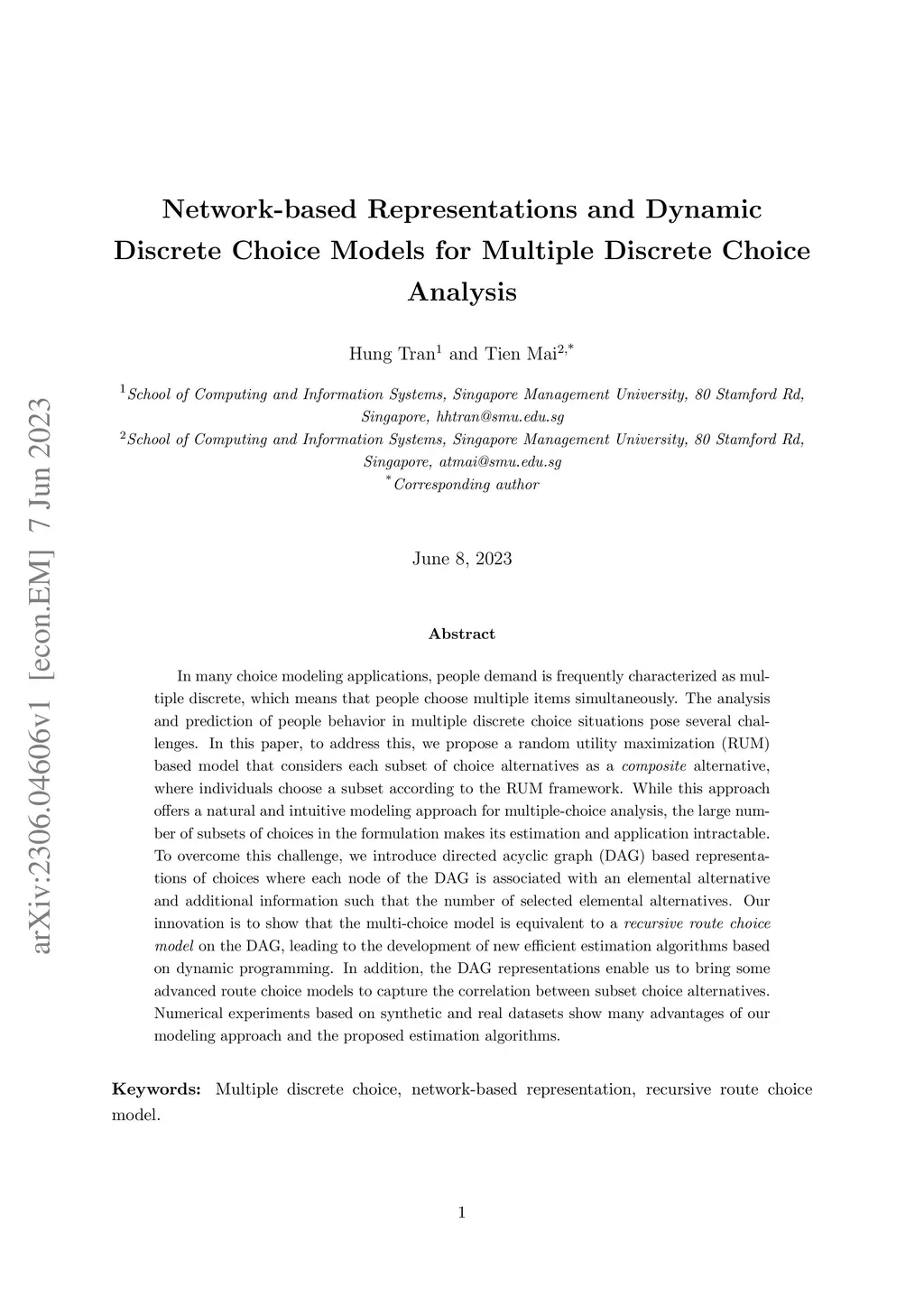 arXiv:2306.04606v1 [econ.EM] 7 Jun 2023

Network-based Representations and Dynamic Discrete Choice Models for Multiple Discrete Choice Analysis

Hung Tran$^1$ and Tien Mai$^{2,*}$

$^1$School of Computing and Information Systems, Singapore Management University, 80 Stamford Rd, Singapore, hhtran@smu.edu.sg
$^2$School of Computing and Information Systems, Singapore Management University, 80 Stamford Rd, Singapore, atmai@smu.edu.sg
$^*$Corresponding author

June 8, 2023

Abstract

In many choice modeling applications, people demand is frequently characterized as multiple discrete, which means that people choose multiple items simultaneously. The analysis and prediction of people behavior in multiple discrete choice situations pose several challenges. In this paper, to address this, we propose a random utility maximization (RUM) based model that considers each subset of choice alternatives as a composite alternative, where individuals choose a subset according to the RUM framework. While this approach offers a natural and intuitive modeling approach for multiple-choice analysis, the large number of subsets of choices in the formulation makes its estimation and application intractable. To overcome this challenge, we introduce directed acyclic graph (DAG) based representations of choices where each node of the DAG is associated with an elemental alternative and additional information such that the number of selected elemental alternatives. Our innovation is to show that the multi-choice model is equivalent to a recursive route choice model on the DAG, leading to the development of new efficient estimation algorithms based on dynamic programming. In addition, the DAG representations enable us to bring some advanced route choice models to capture the correlation between subset choice alternatives. Numerical experiments based on synthetic and real datasets show many advantages of our modeling approach and the proposed estimation algorithms.

Keywords: Multiple discrete choice, network-based representation, recursive route choice model.

1